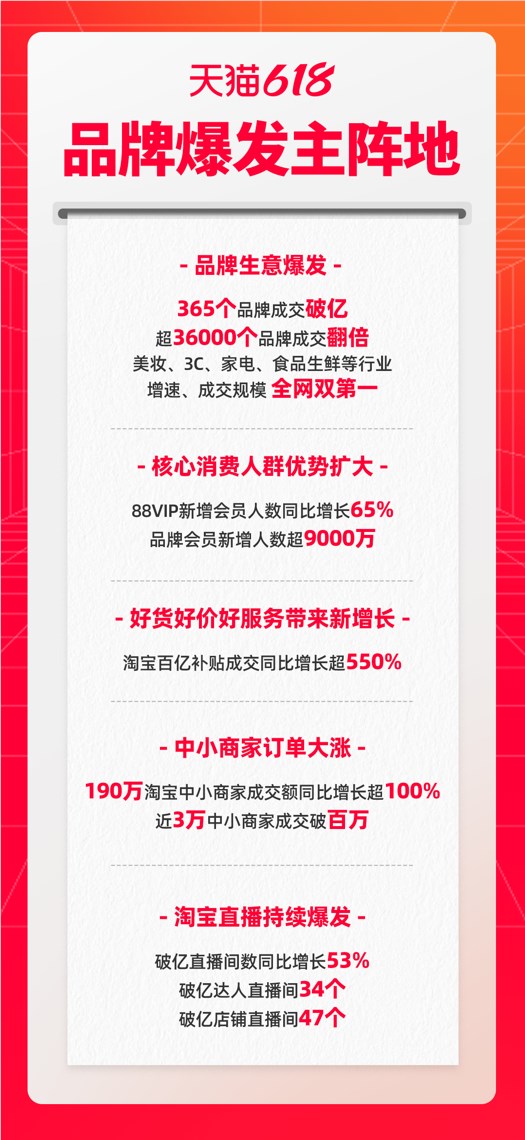 天猫618
品牌爆发主阵地

- 品牌生意爆发 -
365个品牌成交破亿
超36000个品牌成交翻倍
美妆、3C、家电、食品生鲜等行业
增速、成交规模 全网双第一

- 核心消费人群优势扩大 -
88VIP新增会员人数同比增长65%
品牌会员新增人数超9000万

- 好货好价好服务带来新增长 -
淘宝百亿补贴成交同比增长超550%

- 中小商家订单大涨 -
190万淘宝中小商家成交额同比增长超100%
近3万中小商家成交破百万

- 淘宝直播持续爆发 -
破亿直播间数同比增长53%
破亿达人直播间34个
破亿店铺直播间47个